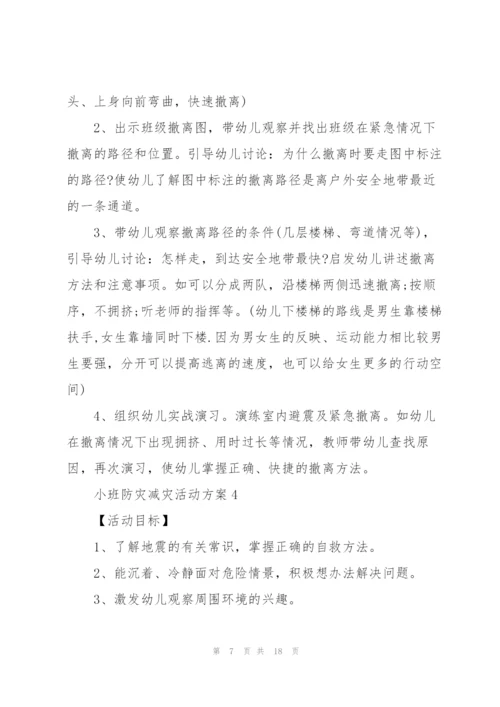 头、上身向前弯曲，快速撤离)

2、出示班级撤离图，带幼儿观察并找出班级在紧急情况下撤离的路径和位置。引导幼儿讨论：为什么撤离时要走图中标注的路径?使幼儿了解图中标注的撤离路径是离户外安全地带最近的一条通道。

3、带幼儿观察撤离路径的条件(几层楼梯、弯道情况等)，引导幼儿讨论：怎样走，到达安全地带最快?启发幼儿讲述撤离方法和注意事项。如可以分成两队，沿楼梯两侧迅速撤离;按顺序，不拥挤;听老师的指挥等。(幼儿下楼梯的路线是男生靠楼梯扶手,女生靠墙同时下楼.因为男女生的反映、运动能力相比较男生要强，分开可以提高逃离的速度，也可以给女生更多的行动空间)

4、组织幼儿实战演习。演练室内避震及紧急撤离。如幼儿在撤离情况下出现拥挤、用时过长等情况，教师带幼儿查找原因，再次演习，使幼儿掌握正确、快捷的撤离方法。

小班防灾减灾活动方案4

【活动目标】

1、了解地震的有关常识，掌握正确的自救方法。

2、能沉着、冷静面对危险情景，积极想办法解决问题。

3、激发幼儿观察周围环境的兴趣。

第 7 页 共 18 页